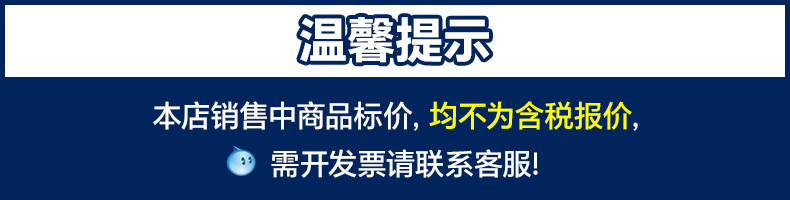 温馨提示

本店销售中商品标价, 均不为含税报价,

需开发票请联系客服!